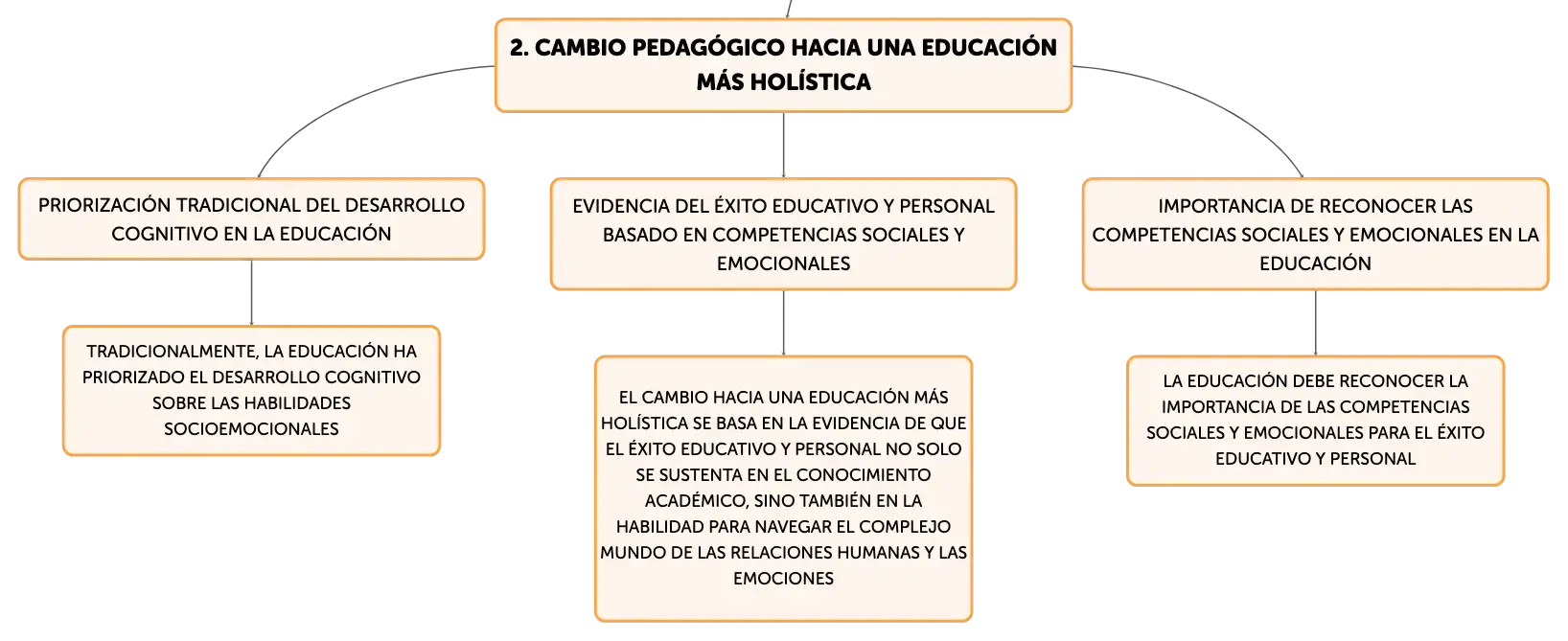 2. CAMBIO PEDAGÓGICO HACIA UNA EDUCACIÓN MÁS HOLÍSTICA

PRIORIZACIÓN TRADICIONAL DEL DESARROLLO COGNITIVO EN LA EDUCACIÓN

TRADICIONALMENTE, LA EDUCACIÓN HA PRIORIZADO EL DESARROLLO COGNITIVO SOBRE LAS HABILIDADES SOCIOEMOCIONALES

EVIDENCIA DEL ÉXITO EDUCATIVO Y PERSONAL BASADO EN COMPETENCIAS SOCIALES Y EMOCIONALES

EL CAMBIO HACIA UNA EDUCACIÓN MÁS HOLÍSTICA SE BASA EN LA EVIDENCIA DE QUE EL ÉXITO EDUCATIVO Y PERSONAL NO SOLO SE SUSTENTA EN EL CONOCIMIENTO ACADÉMICO, SINO TAMBIÉN EN LA HABILIDAD PARA NAVEGAR EL COMPLEJO MUNDO DE LAS RELACIONES HUMANAS Y LAS EMOCIONES

IMPORTANCIA DE RECONOCER LAS COMPETENCIAS SOCIALES Y EMOCIONALES EN LA EDUCACIÓN

LA EDUCACIÓN DEBE RECONOCER LA IMPORTANCIA DE LAS COMPETENCIAS SOCIALES Y EMOCIONALES PARA EL ÉXITO EDUCATIVO Y PERSONAL